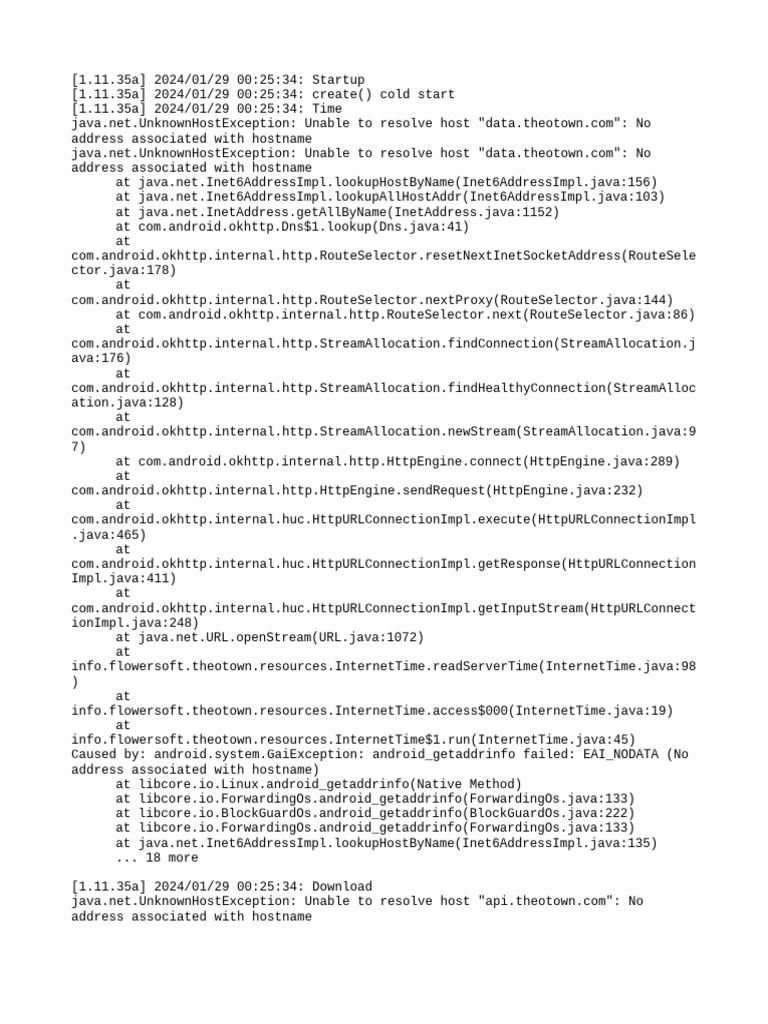 [1.11.35a] 2024/01/29 00:25:34: Startup
[1.11.35a] 2024/01/29 00:25:34: create() cold start
[1.11.35a] 2024/01/29 00:25:34: Time
java.net.UnknownHostException: Unable to resolve host "data.theotown.com": No address associated with hostname
java.net.UnknownHostException: Unable to resolve host "data.theotown.com": No address associated with hostname
at java.net.Inet6AddressImpl.lookupHostByName(Inet6AddressImpl.java:156)
at java.net.Inet6AddressImpl.lookupAllHostAddr(Inet6AddressImpl.java:103)
at java.net.InetAddress.getAllByName(InetAddress.java:1152)
at com.android.okhttp.Dns$1.lookup(Dns.java:41)
at
com.android.okhttp.internal.http.RouteSelector.resetNextInetSocketAddress(RouteSelector.java:178)
at
com.android.okhttp.internal.http.RouteSelector.nextProxy(RouteSelector.java:144)
at com.android.okhttp.internal.http.RouteSelector.next(RouteSelector.java:86)
at
com.android.okhttp.internal.http.StreamAllocation.findConnection(StreamAllocation.java:176)
at
com.android.okhttp.internal.http.StreamAllocation.findHealthyConnection(StreamAllocation.java:128)
at
com.android.okhttp.internal.http.StreamAllocation.newStream(StreamAllocation.java:97)
at com.android.okhttp.internal.http.HttpEngine.connect(HttpEngine.java:289)
at
com.android.okhttp.internal.http.HttpEngine.sendRequest(HttpEngine.java:232)
at
com.android.okhttp.internal.huc.HttpURLConnectionImpl.execute(HttpURLConnectionImpl.java:465)
at
com.android.okhttp.internal.huc.HttpURLConnectionImpl.getResponse(HttpURLConnectionImpl.java:411)
at
com.android.okhttp.internal.huc.HttpURLConnectionImpl.getInputStream(HttpURLConnectionImpl.java:248)
at java.net.URL.openStream(URL.java:1072)
at
info.flowersoft.theotown.resources.InternetTime.readServerTime(InternetTime.java:98)
at
info.flowersoft.theotown.resources.InternetTime.access$000(InternetTime.java:19)
at
info.flowersoft.theotown.resources.InternetTime$1.run(InternetTime.java:45)
Caused by: android.system.GaiException: android_getaddrinfo failed: EAI_NODATA (No address associated with hostname)
at libcore.io.Linux.android_getaddrinfo(Native Method)
at libcore.io.ForwardingOs.android_getaddrinfo(ForwardingOs.java:133)
at libcore.io.BlockGuardOs.android_getaddrinfo(BlockGuardOs.java:222)
at libcore.io.ForwardingOs.android_getaddrinfo(ForwardingOs.java:133)
at java.net.Inet6AddressImpl.lookupHostByName(Inet6AddressImpl.java:135)
... 18 more

[1.11.35a] 2024/01/29 00:25:34: Download
java.net.UnknownHostException: Unable to resolve host "api.theotown.com": No address associated with hostname